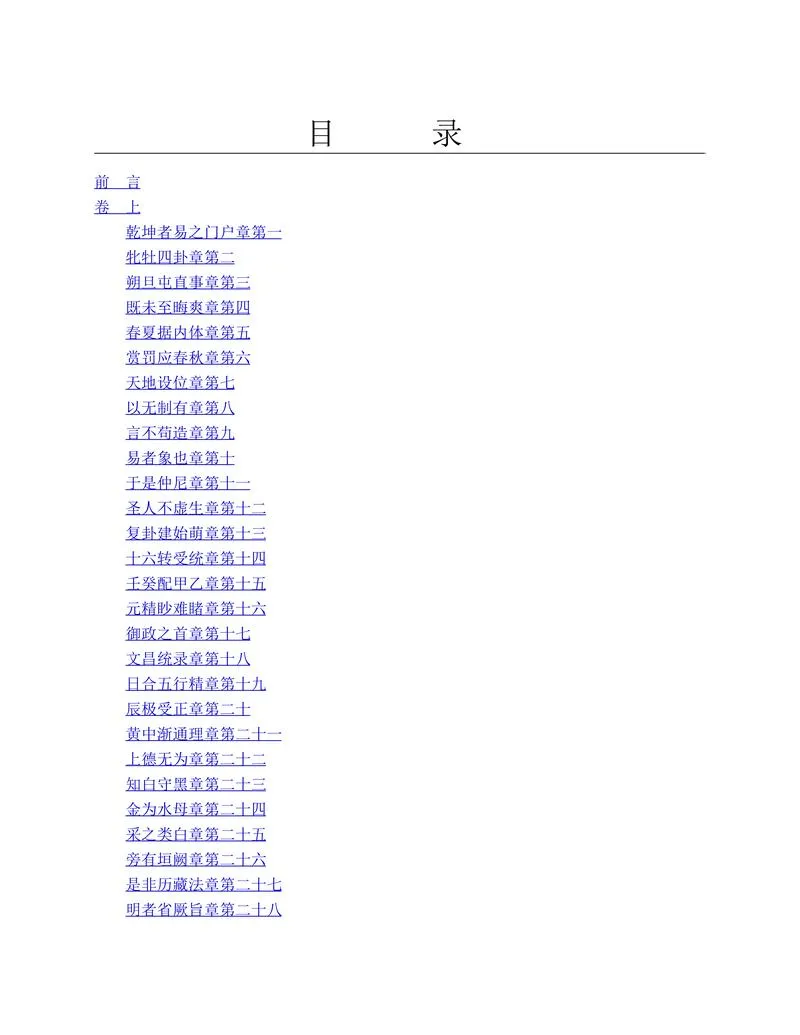 目　录

前　言
卷　上
乾坤者易之门户章第一
牝牡四卦章第二
朔旦屯直事章第三
既未至晦爽章第四
春夏据内体章第五
赏罚应春秋章第六
天地设位章第七
以无制有章第八
言不苟造章第九
易者象也章第十
于是仲尼章第十一
圣人不虚生章第十二
复卦建始萌章第十三
十六转受统章第十四
壬癸配甲乙章第十五
元精眇难睹章第十六
御政之首章第十七
文昌统录章第十八
日合五行精章第十九
辰极受正章第二十
黄中渐通理章第二十一
上德无为章第二十二
知白守黑章第二十三
金为水母章第二十四
采之类白章第二十五
旁有垣阙章第二十六
是非历藏法章第二十七
明者省厥旨章第二十八